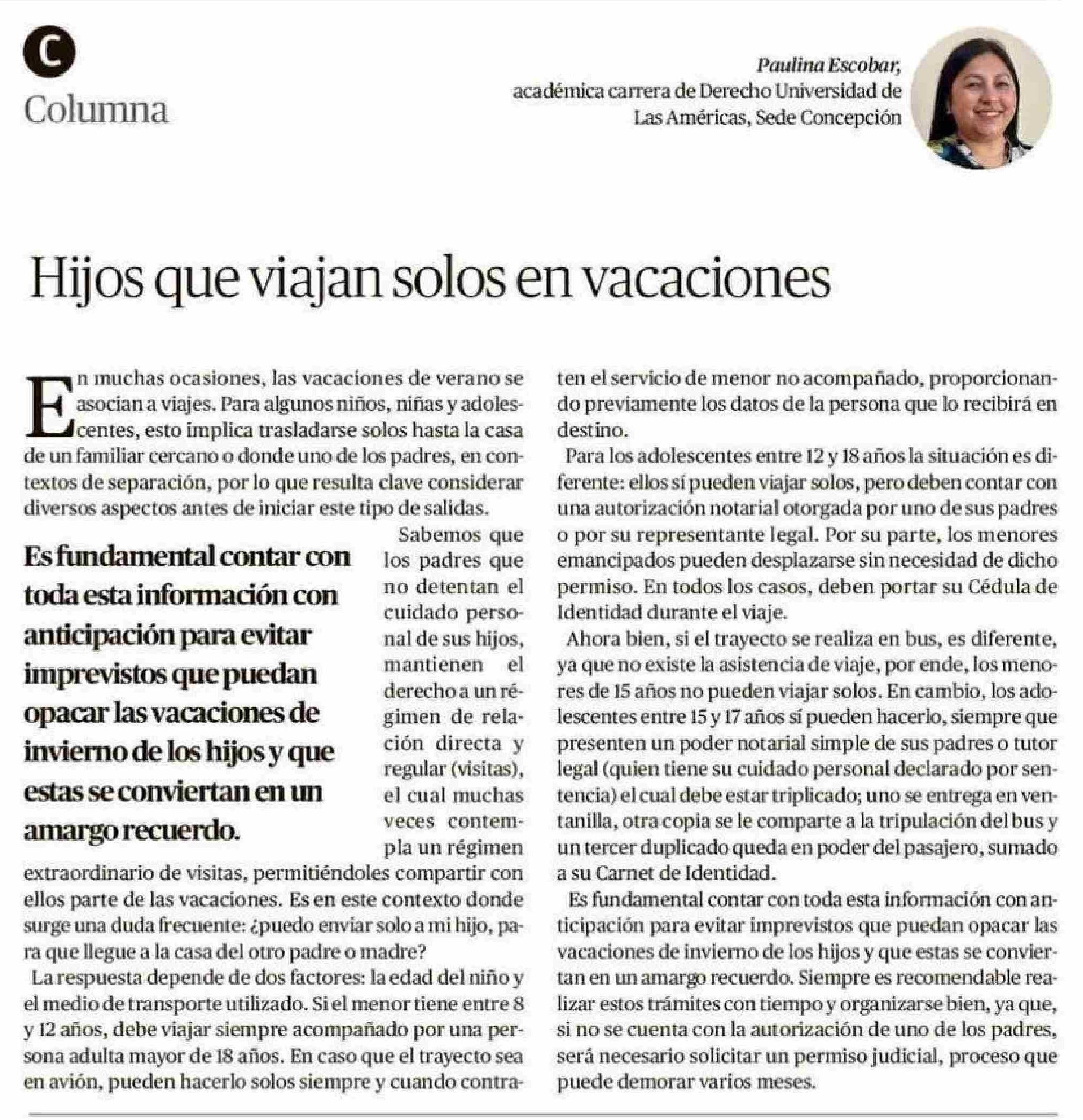 C
Columna

Paulina Escobar,
académica carrera de Derecho Universidad de Las Américas, Sede Concepción

Hijos que viajan solos en vacaciones

En muchas ocasiones, las vacaciones de verano se asocian a viajes. Para algunos niños, niñas y adolescentes, esto implica trasladarse solos hasta la casa de un familiar cercano o donde uno de los padres, en contextos de separación, por lo que resulta clave considerar diversos aspectos antes de iniciar este tipo de salidas.

Es fundamental contar con toda esta información con anticipación para evitar imprevistos que puedan opacar las vacaciones de invierno de los hijos y que estas se conviertan en un amargo recuerdo.

Sabemos que los padres que no detentan el cuidado personal de sus hijos, mantienen el derecho a un régimen de relación directa y regular (visitas), el cual muchas veces contempla un régimen extraordinario de visitas, permitiéndoles compartir con ellos parte de las vacaciones. Es en este contexto donde surge una duda frecuente: ¿puedo enviar solo a mi hijo, para que llegue a la casa del otro padre o madre?

La respuesta depende de dos factores: la edad del niño y el medio de transporte utilizado. Si el menor tiene entre 8 y 12 años, debe viajar siempre acompañado por una persona adulta mayor de 18 años. En caso que el trayecto sea en avión, pueden hacerlo solos siempre y cuando contraten el servicio de menor no acompañado, proporcionando previamente los datos de la persona que lo recibirá en destino.

Para los adolescentes entre 12 y 18 años la situación es diferente: ellos sí pueden viajar solos, pero deben contar con una autorización notarial otorgada por uno de sus padres o por su representante legal. Por su parte, los menores emancipados pueden desplazarse sin necesidad de dicho permiso. En todos los casos, deben portar su Cédula de Identidad durante el viaje.

Ahora bien, si el trayecto se realiza en bus, es diferente, ya que no existe la asistencia de viaje, por ende, los menores de 15 años no pueden viajar solos. En cambio, los adolescentes entre 15 y 17 años sí pueden hacerlo, siempre que presenten un poder notarial simple de sus padres o tutor legal (quien tiene su cuidado personal declarado por sentencia) el cual debe estar triplicado; uno se entrega en ventanilla, otra copia se le comparte a la tripulación del bus y un tercer duplicado queda en poder del pasajero, sumado a su Carnet de Identidad.

Es fundamental contar con toda esta información con anticipación para evitar imprevistos que puedan opacar las vacaciones de invierno de los hijos y que estas se conviertan en un amargo recuerdo. Siempre es recomendable realizar estos trámites con tiempo y organizarse bien, ya que, si no se cuenta con la autorización de uno de los padres, será necesario solicitar un permiso judicial, proceso que puede demorar varios meses.